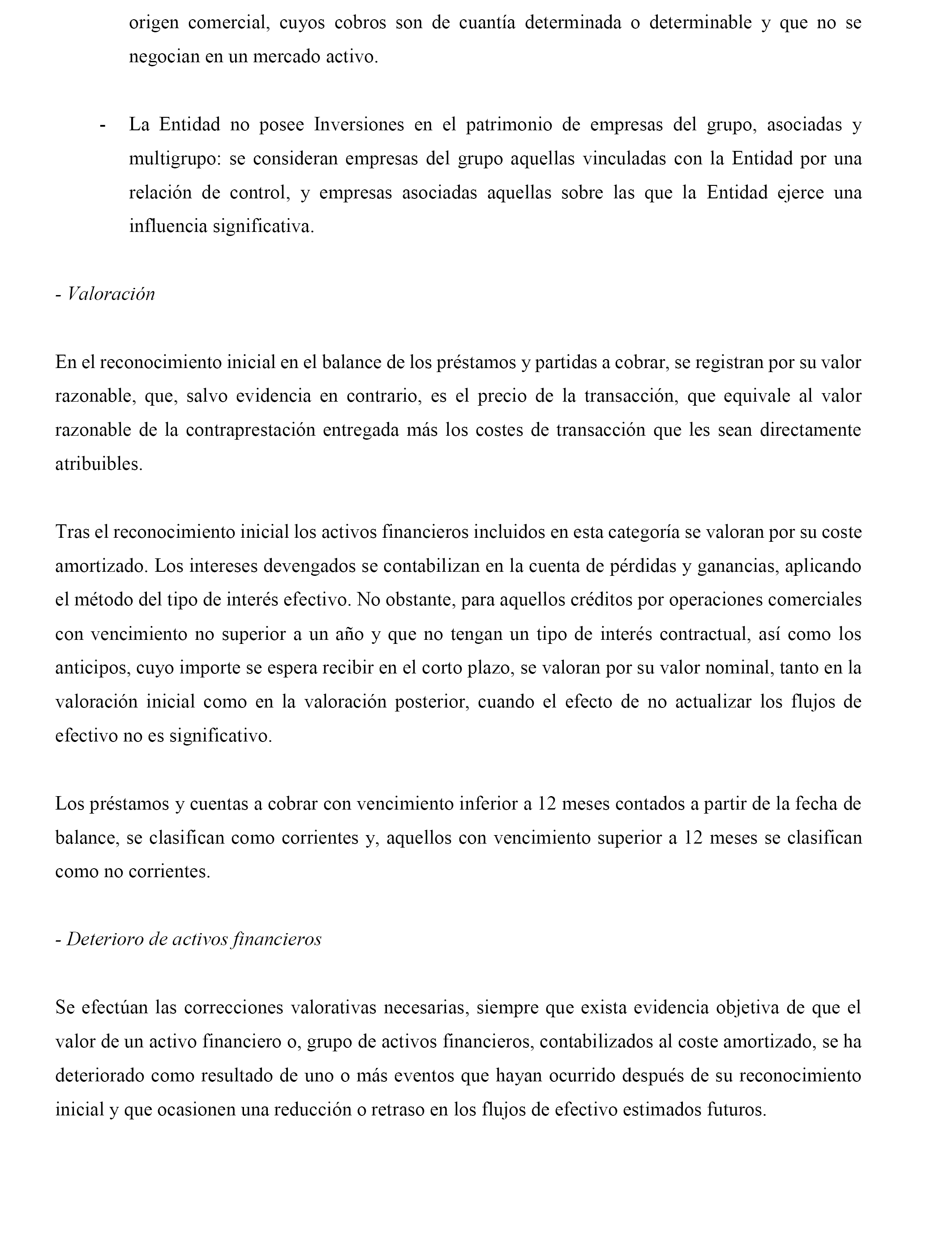 origen comercial, cuyos cobros son de cuantía determinada o determinable y que no se negocian en un mercado activo.

- La Entidad no posee Inversiones en el patrimonio de empresas del grupo, asociadas y multigrupo: se consideran empresas del grupo aquellas vinculadas con la Entidad por una relación de control, y empresas asociadas aquellas sobre las que la Entidad ejerce una influencia significativa.

- Valoración

En el reconocimiento inicial en el balance de los préstamos y partidas a cobrar, se registran por su valor razonable, que, salvo evidencia en contrario, es el precio de la transacción, que equivale al valor razonable de la contraprestación entregada más los costes de transacción que les sean directamente atribuibles.

Tras el reconocimiento inicial los activos financieros incluidos en esta categoría se valoran por su coste amortizado. Los intereses devengados se contabilizan en la cuenta de pérdidas y ganancias, aplicando el método del tipo de interés efectivo. No obstante, para aquellos créditos por operaciones comerciales con vencimiento no superior a un año y que no tengan un tipo de interés contractual, así como los anticipos, cuyo importe se espera recibir en el corto plazo, se valoran por su valor nominal, tanto en la valoración inicial como en la valoración posterior, cuando el efecto de no actualizar los flujos de efectivo no es significativo.

Los préstamos y cuentas a cobrar con vencimiento inferior a 12 meses contados a partir de la fecha de balance, se clasifican como corrientes y, aquellos con vencimiento superior a 12 meses se clasifican como no corrientes.

- Deterioro de activos financieros

Se efectúan las correcciones valorativas necesarias, siempre que exista evidencia objetiva de que el valor de un activo financiero o, grupo de activos financieros, contabilizados al coste amortizado, se ha deteriorado como resultado de uno o más eventos que hayan ocurrido después de su reconocimiento inicial y que ocasionen una reducción o retraso en los flujos de efectivo estimados futuros.